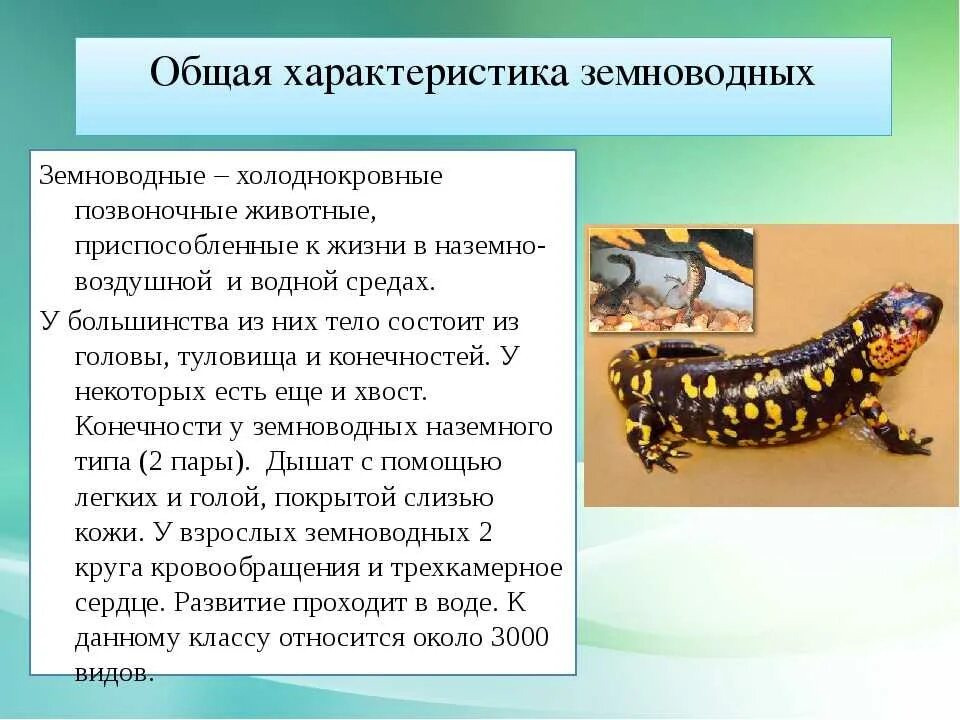 Общая характеристика земноводных

Земноводные – холоднокровные позвоночные животные, приспособленные к жизни в наземно-воздушной и водной средах.

У большинства из них тело состоит из головы, туловища и конечностей. У некоторых есть еще и хвост. Конечности у земноводных наземного типа (2 пары). Дышат с помощью легких и голой, покрытой слизью кожи. У взрослых земноводных 2 круга кровообращения и трехкамерное сердце. Развитие проходит в воде. К данному классу относится около 3000 видов.